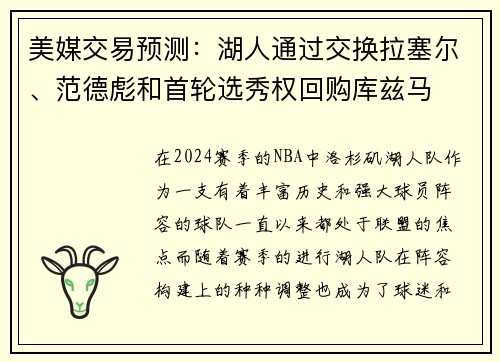 美媒交易预测：湖人通过交换拉塞尔、范德彪和首轮选秀权回购库兹马

在2024赛季的NBA中洛杉矶湖人队作为一支有着丰富历史和强大球员阵容的球队一直以来都处于联盟的焦点而随着赛季的进行湖人队在阵容构建上的种种调整也成为了球迷和